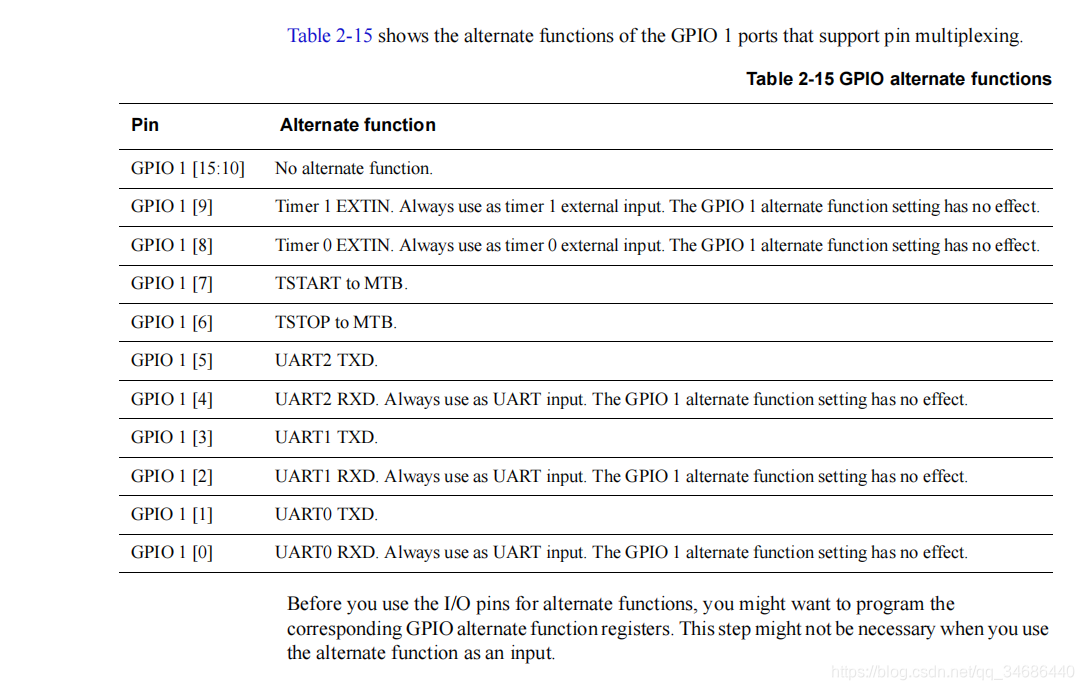 Table 2-15 shows the alternate functions of the GPIO 1 ports that support pin multiplexing.

Table 2-15 GPIO alternate functions

| Pin | Alternate function |
|---|---|
| GPIO 1 [15:10] | No alternate function. |
| GPIO 1 [9] | Timer 1 EXTIN. Always use as timer 1 external input. The GPIO 1 alternate function setting has no effect. |
| GPIO 1 [8] | Timer 0 EXTIN. Always use as timer 0 external input. The GPIO 1 alternate function setting has no effect. |
| GPIO 1 [7] | TSTART to MTB. |
| GPIO 1 [6] | TSTOP to MTB. |
| GPIO 1 [5] | UART2 TXD. |
| GPIO 1 [4] | UART2 RXD. Always use as UART input. The GPIO 1 alternate function setting has no effect. |
| GPIO 1 [3] | UART1 TXD. |
| GPIO 1 [2] | UART1 RXD. Always use as UART input. The GPIO 1 alternate function setting has no effect. |
| GPIO 1 [1] | UART0 TXD. |
| GPIO 1 [0] | UART0 RXD. Always use as UART input. The GPIO 1 alternate function setting has no effect. |

Before you use the I/O pins for alternate functions, you might want to program the corresponding GPIO alternate function registers. This step might not be necessary when you use the alternate function as an input.

https://blog.csdn.net/qq_34686440